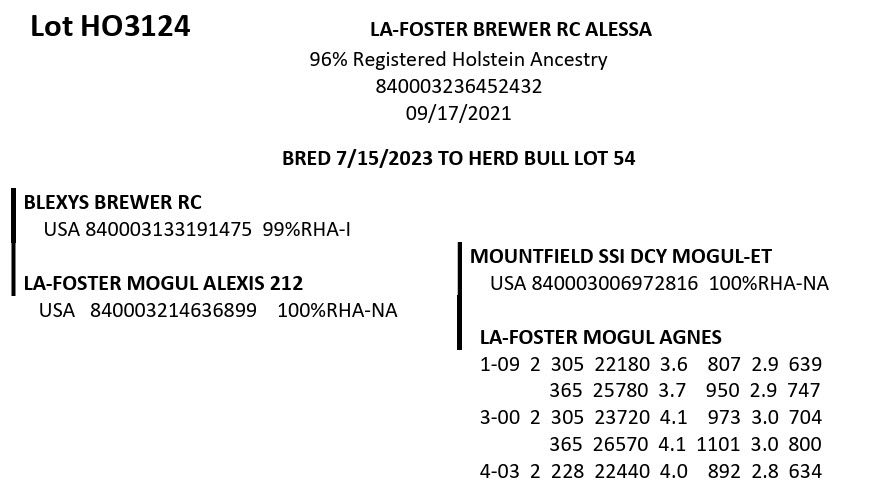 Lot HO3124

LA-FOSTER BREWER RC ALESSA
96% Registered Holstein Ancestry
840003236452432
09/17/2021

BRED 7/15/2023 TO HERD BULL LOT 54

BLEXYS BREWER RC
USA 840003133191475 99%RHA-I

LA-FOSTER MOGUL ALEXIS 212
USA 840003214636899 100%RHA-NA

MOUNTFIELD SSI DCY MOGUL-ET
USA 840003006972816 100%RHA-NA

LA-FOSTER MOGUL AGNES

| | | | | | | | |
|---|---|---|---|---|---|---|---|
| 1-09 | 2 | 305 | 22180 | 3.6 | 807 | 2.9 | 639 |
| | | 365 | 25780 | 3.7 | 950 | 2.9 | 747 |
| 3-00 | 2 | 305 | 23720 | 4.1 | 973 | 3.0 | 704 |
| | | 365 | 26570 | 4.1 | 1101 | 3.0 | 800 |
| 4-03 | 2 | 228 | 22440 | 4.0 | 892 | 2.8 | 634 |